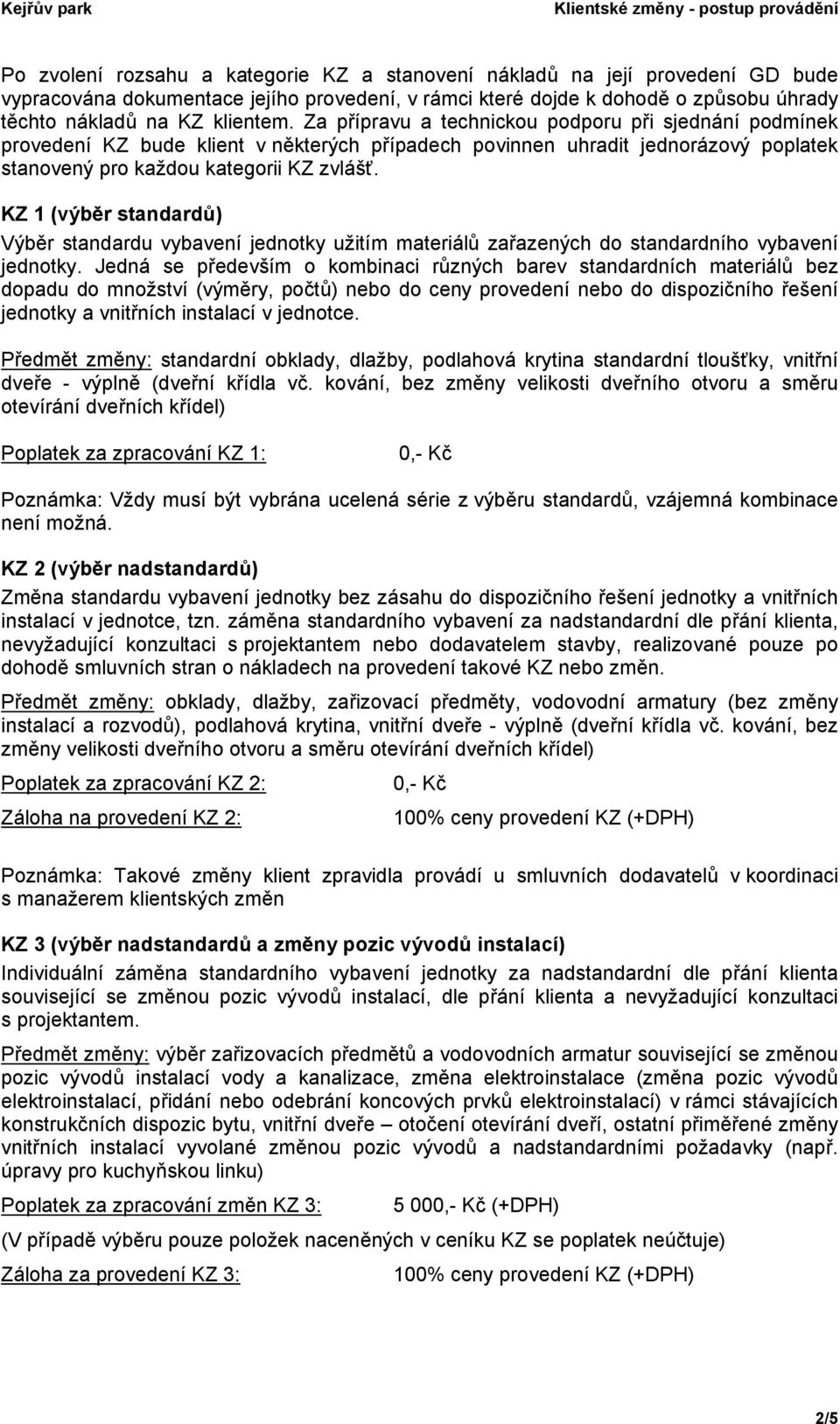 Kejřův park Klientské změny - postup provádění

Po zvolení rozsahu a kategorie KZ a stanovení nákladů na její provedení GD bude vypracována dokumentace jejího provedení, v rámci které dojde k dohodě o způsobu úhrady těchto nákladů na KZ klientem. Za přípravu a technickou podporu při sjednání podmínek provedení KZ bude klient v některých případech povinnen uhradit jednorázový poplatek stanovený pro každou kategorii KZ zvlášť.

KZ 1 (výběr standardů)

Výběr standardu vybavení jednotky užitím materiálů zařazených do standardního vybavení jednotky. Jedná se především o kombinaci různých barev standardních materiálů bez dopadu do množství (výměry, počtů) nebo do ceny provedení nebo do dispozičního řešení jednotky a vnitřních instalací v jednotce.

Předmět změny: standardní obklady, dlažby, podlahová krytina standardní tloušťky, vnitřní dveře - výplně (dveřní křídla vč. kování, bez změny velikosti dveřního otvoru a směru otevírání dveřních křídel)

Poplatek za zpracování KZ 1: 0,- Kč

Poznámka: Vždy musí být vybrána ucelená série z výběru standardů, vzájemná kombinace není možná.

KZ 2 (výběr nadstandardů)

Změna standardu vybavení jednotky bez zásahu do dispozičního řešení jednotky a vnitřních instalací v jednotce, tzn. záměna standardního vybavení za nadstandardní dle přání klienta, nevyžadující konzultaci s projektantem nebo dodavatelem stavby, realizované pouze po dohodě smluvních stran o nákladech na provedení takové KZ nebo změn.

Předmět změny: obklady, dlažby, zařizovací předměty, vodovodní armatury (bez změny instalací a rozvodů), podlahová krytina, vnitřní dveře - výplně (dveřní křídla vč. kování, bez změny velikosti dveřního otvoru a směru otevírání dveřních křídel)

Poplatek za zpracování KZ 2: 0,- Kč

Záloha na provedení KZ 2: 100% ceny provedení KZ (+DPH)

Poznámka: Takové změny klient zpravidla provádí u smluvních dodavatelů v koordinaci s manažerem klientských změn

KZ 3 (výběr nadstandardů a změny pozic vývodů instalací)

Individuální záměna standardního vybavení jednotky za nadstandardní dle přání klienta související se změnou pozic vývodů instalací, dle přání klienta a nevyžadující konzultaci s projektantem.

Předmět změny: výběr zařizovacích předmětů a vodovodních armatur související se změnou pozic vývodů instalací vody a kanalizace, změna elektroinstalace (změna pozic vývodů elektroinstalací, přidání nebo odebrání koncových prvků elektroinstalací) v rámci stávajících konstrukčních dispozic bytu, vnitřní dveře – otočení otevírání dveří, ostatní přiměřené změny vnitřních instalací vyvolané změnou pozic vývodů a nadstandardními požadavky (např. úpravy pro kuchyňskou linku)

Poplatek za zpracování změn KZ 3: 5 000,- Kč (+DPH)

(V případě výběru pouze položek naceněných v ceníku KZ se poplatek neúčtuje)

Záloha za provedení KZ 3: 100% ceny provedení KZ (+DPH)

2/5